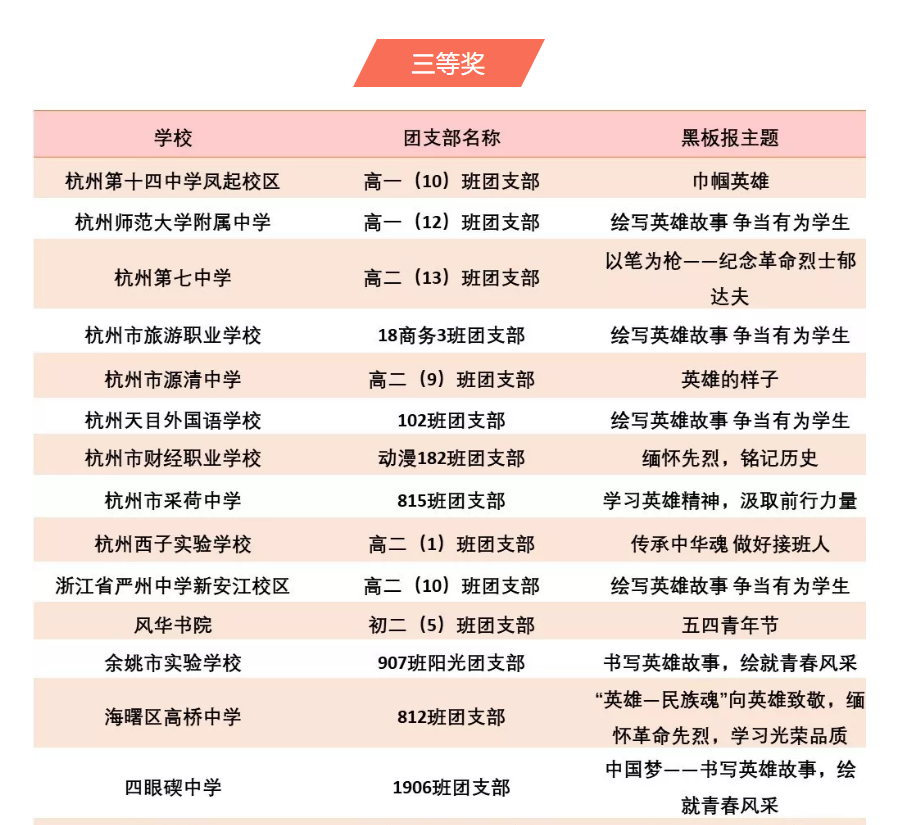 三等奖

| 学校 | 团支部名称 | 黑板报主题 |
|---|---|---|
| 杭州第十四中学凤起校区 | 高一（10）班团支部 | 巾帼英雄 |
| 杭州师范大学附属中学 | 高一（12）班团支部 | 绘写英雄故事 争当有为学生 |
| 杭州第七中学 | 高二（13）班团支部 | 以笔为枪——纪念革命烈士郁达夫 |
| 杭州市旅游职业学校 | 18商务3班团支部 | 绘写英雄故事 争当有为学生 |
| 杭州市源清中学 | 高二（9）班团支部 | 英雄的样子 |
| 杭州天目外国语学校 | 102班团支部 | 绘写英雄故事 争当有为学生 |
| 杭州市财经职业学校 | 动漫182班团支部 | 缅怀先烈，铭记历史 |
| 杭州市采荷中学 | 815班团支部 | 学习英雄精神，汲取前行力量 |
| 杭州西子实验学校 | 高二（1）班团支部 | 传承中华魂 做好接班人 |
| 浙江省严州中学新安江校区 | 高二（10）班团支部 | 绘写英雄故事 争当有为学生 |
| 风华书院 | 初二（5）班团支部 | 五四青年节 |
| 余姚市实验学校 | 907班阳光团支部 | 书写英雄故事，绘就青春风采 |
| 海曙区高桥中学 | 812班团支部 | “英雄—民族魂”向英雄致敬，缅怀革命先烈，学习光荣品质 |
| 四眼碶中学 | 1906班团支部 | 中国梦——书写英雄故事，绘就青春风采 |